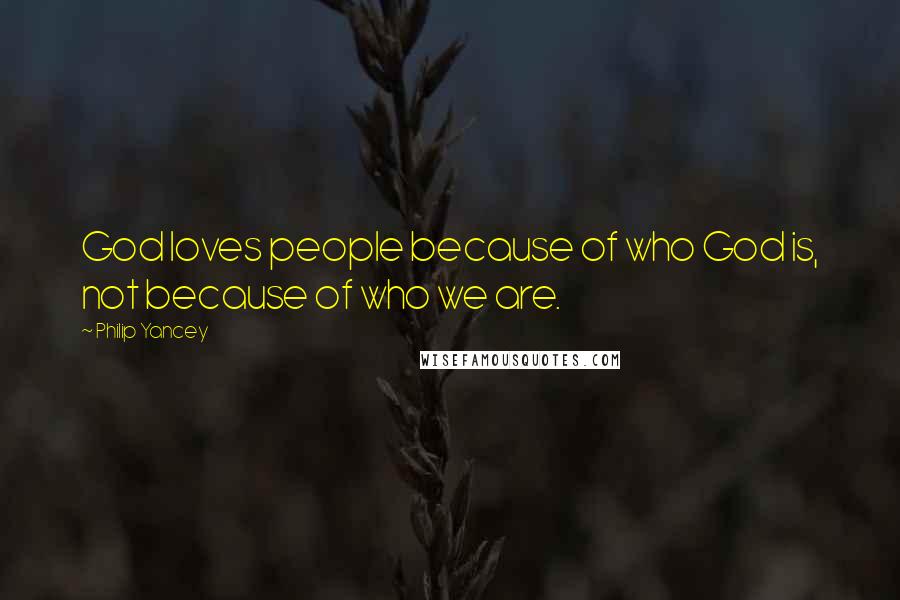 God loves people because of who God is, not because of who we are.

~ Philip Yancey

WISEFAMOUSQUOTES.COM